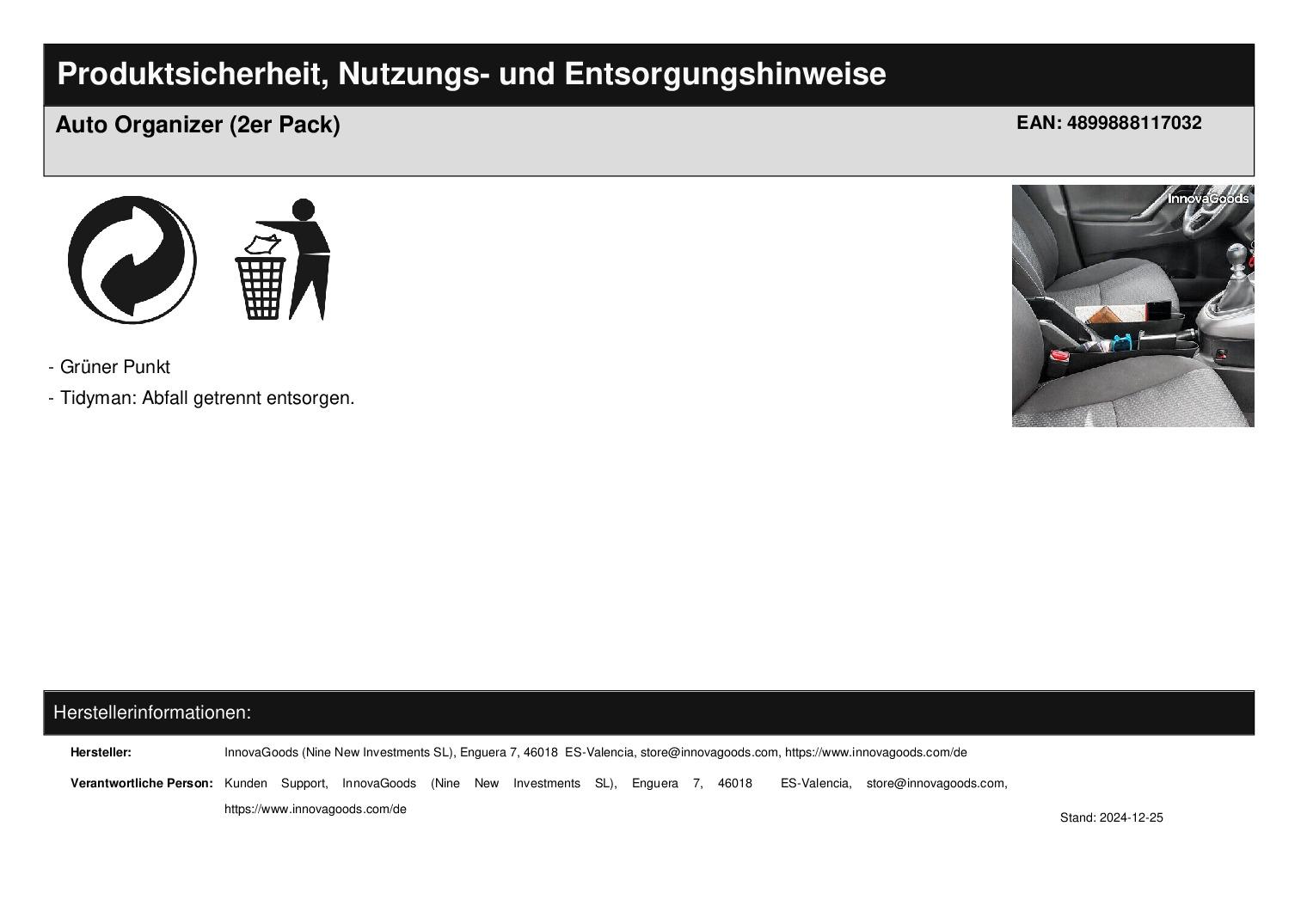 Produktsicherheit, Nutzungs- und Entsorgungshinweise

Auto Organizer (2er Pack)

EAN: 4899888117032

InnovaGoods

- Grüner Punkt
- Tidyman: Abfall getrennt entsorgen.

Herstellerinformationen:

Hersteller: InnovaGoods (Nine New Investments SL), Enguera 7, 46018 ES-Valencia, store@innovagoods.com, https://www.innovagoods.com/de

Verantwortliche Person: Kunden Support, InnovaGoods (Nine New Investments SL), Enguera 7, 46018 ES-Valencia, store@innovagoods.com, https://www.innovagoods.com/de

Stand: 2024-12-25